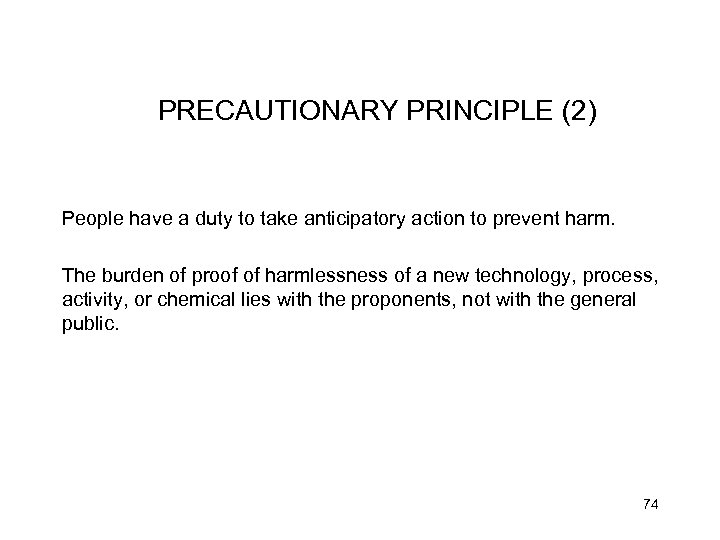 PRECAUTIONARY PRINCIPLE (2)

People have a duty to take anticipatory action to prevent harm.

The burden of proof of harmlessness of a new technology, process, activity, or chemical lies with the proponents, not with the general public.

74